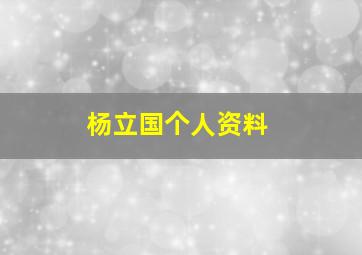 杨立国个人资料